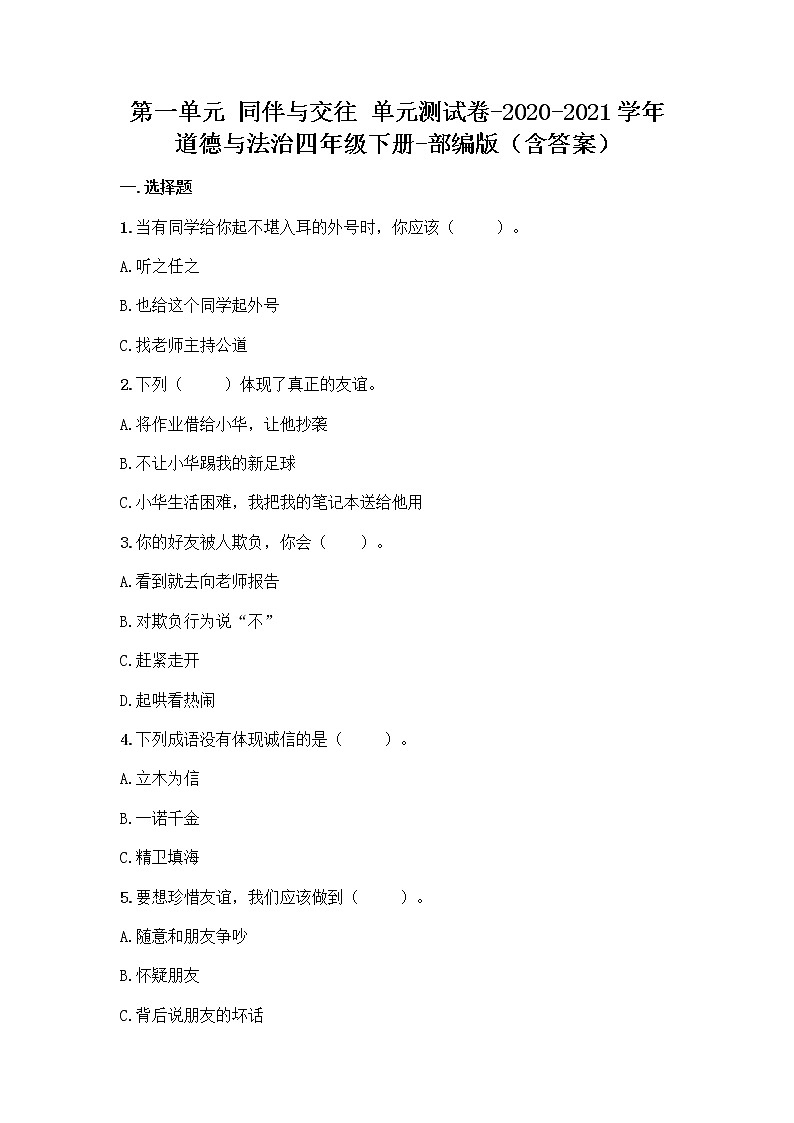 第一单元 同伴与交往 单元测试卷-2020-2021学年道德与法治四年级下册-部编版（含答案）

一.选择题

1.当有同学给你起不堪入耳的外号时，你应该（　　）。

A.听之任之

B.也给这个同学起外号

C.找老师主持公道

2.下列（　　）体现了真正的友谊。

A.将作业借给小华，让他抄袭

B.不让小华踢我的新足球

C.小华生活困难，我把我的笔记本送给他用

3.你的好友被人欺负，你会（　　）。

A.看到就去向老师报告

B.对欺负行为说“不”

C.赶紧走开

D.起哄看热闹

4.下列成语没有体现诚信的是（　　）。

A.立木为信

B.一诺千金

C.精卫填海

5.要想珍惜友谊，我们应该做到（　　）。

A.随意和朋友争吵

B.怀疑朋友

C.背后说朋友的坏话